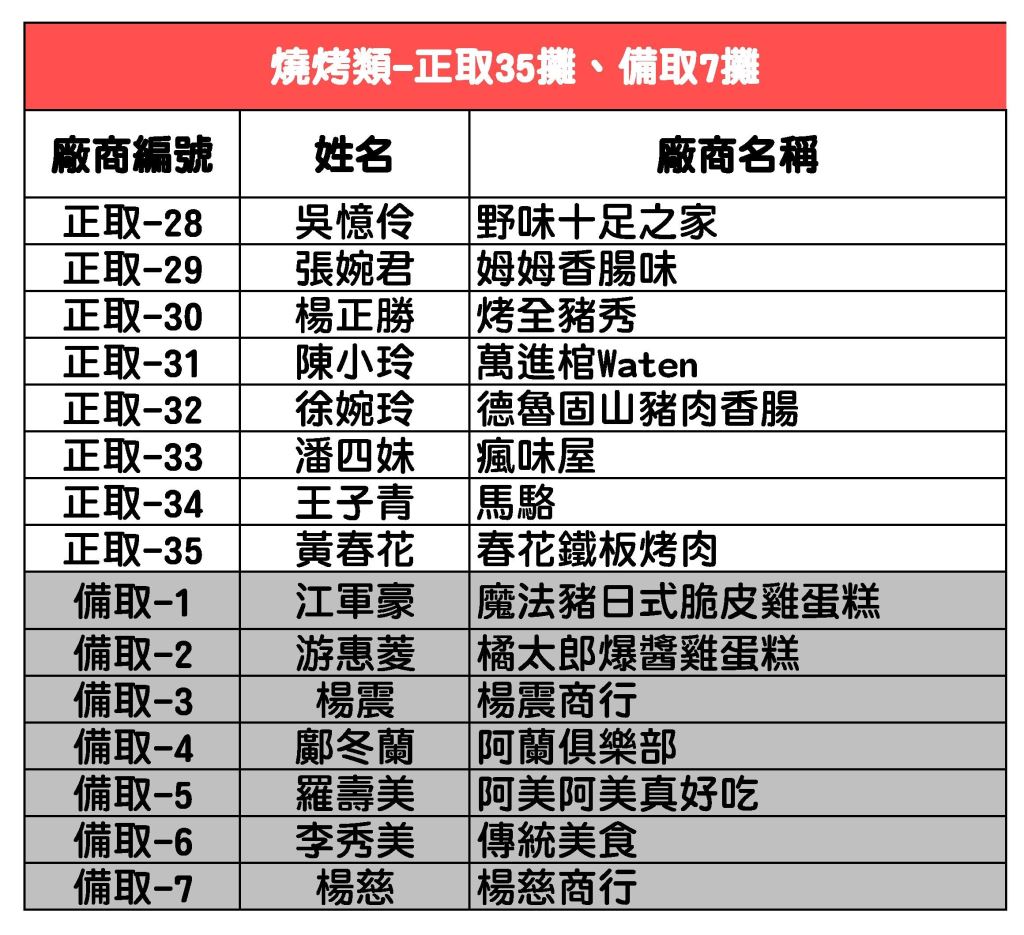 燒烤類-正取35攤、備取7攤

| 廠商編號 | 姓名 | 廠商名稱 |
|---|---|---|
| 正取-28 | 吳憶伶 | 野味十足之家 |
| 正取-29 | 張婉君 | 姆姆香腸味 |
| 正取-30 | 楊正勝 | 烤全豬秀 |
| 正取-31 | 陳小玲 | 萬進棺Waten |
| 正取-32 | 徐婉玲 | 德魯固山豬肉香腸 |
| 正取-33 | 潘四妹 | 瘋味屋 |
| 正取-34 | 王子青 | 馬駱 |
| 正取-35 | 黃春花 | 春花鐵板烤肉 |
| 備取-1 | 江軍豪 | 魔法豬日式脆皮雞蛋糕 |
| 備取-2 | 游惠菱 | 橘太郎爆醬雞蛋糕 |
| 備取-3 | 楊震 | 楊震商行 |
| 備取-4 | 鄺冬蘭 | 阿蘭俱樂部 |
| 備取-5 | 羅壽美 | 阿美阿美真好吃 |
| 備取-6 | 李秀美 | 傳統美食 |
| 備取-7 | 楊慈 | 楊慈商行 |